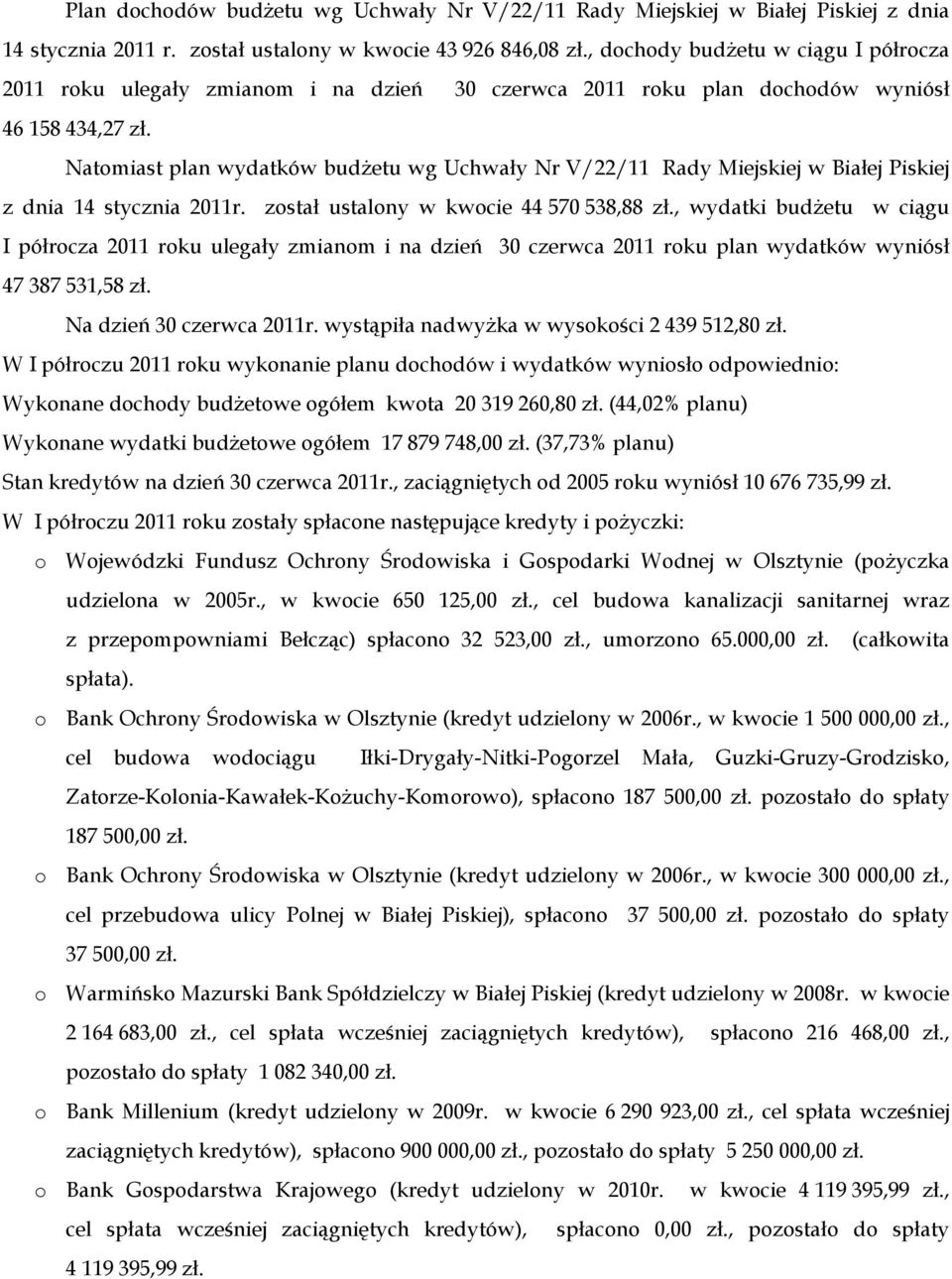 Plan dochodów budżetu wg Uchwały Nr V/22/11 Rady Miejskiej w Białej Piskiej z dnia 14 stycznia 2011 r. został ustalony w kwocie 43 926 846,08 zł., dochody budżetu w ciągu I półrocza 2011 roku ulegały zmianom i na dzień 30 czerwca 2011 roku plan dochodów wyniósł 46 158 434,27 zł.

Natomiast plan wydatków budżetu wg Uchwały Nr V/22/11 Rady Miejskiej w Białej Piskiej z dnia 14 stycznia 2011r. został ustalony w kwocie 44 570 538,88 zł., wydatki budżetu w ciągu I półrocza 2011 roku ulegały zmianom i na dzień 30 czerwca 2011 roku plan wydatków wyniósł 47 387 531,58 zł.

Na dzień 30 czerwca 2011r. wystąpiła nadwyżka w wysokości 2 439 512,80 zł.

W I półroczu 2011 roku wykonanie planu dochodów i wydatków wyniosło odpowiednio:

Wykonane dochody budżetowe ogółem kwota 20 319 260,80 zł. (44,02% planu)

Wykonane wydatki budżetowe ogółem 17 879 748,00 zł. (37,73% planu)

Stan kredytów na dzień 30 czerwca 2011r., zaciągniętych od 2005 roku wyniósł 10 676 735,99 zł.

W I półroczu 2011 roku zostały spłacone następujące kredyty i pożyczki:

o Wojewódzki Fundusz Ochrony Środowiska i Gospodarki Wodnej w Olsztynie (pożyczka udzielona w 2005r., w kwocie 650 125,00 zł., cel budowa kanalizacji sanitarnej wraz z przepompowniami Bełcząc) spłacono 32 523,00 zł., umorzono 65.000,00 zł. (całkowita spłata).

o Bank Ochrony Środowiska w Olsztynie (kredyt udzielony w 2006r., w kwocie 1 500 000,00 zł., cel budowa wodociągu Iłki-Drygały-Nitki-Pogorzel Mała, Guzki-Gruzy-Grodzisko, Zatorze-Kolonia-Kawałek-Kożuchy-Komorowo), spłacono 187 500,00 zł. pozostało do spłaty 187 500,00 zł.

o Bank Ochrony Środowiska w Olsztynie (kredyt udzielony w 2006r., w kwocie 300 000,00 zł., cel przebudowa ulicy Polnej w Białej Piskiej), spłacono 37 500,00 zł. pozostało do spłaty 37 500,00 zł.

o Warmińsko Mazurski Bank Spółdzielczy w Białej Piskiej (kredyt udzielony w 2008r. w kwocie 2 164 683,00 zł., cel spłata wcześniej zaciągniętych kredytów), spłacono 216 468,00 zł., pozostało do spłaty 1 082 340,00 zł.

o Bank Millenium (kredyt udzielony w 2009r. w kwocie 6 290 923,00 zł., cel spłata wcześniej zaciągniętych kredytów), spłacono 900 000,00 zł., pozostało do spłaty 5 250 000,00 zł.

o Bank Gospodarstwa Krajowego (kredyt udzielony w 2010r. w kwocie 4 119 395,99 zł., cel spłata wcześniej zaciągniętych kredytów), spłacono 0,00 zł., pozostało do spłaty 4 119 395,99 zł.